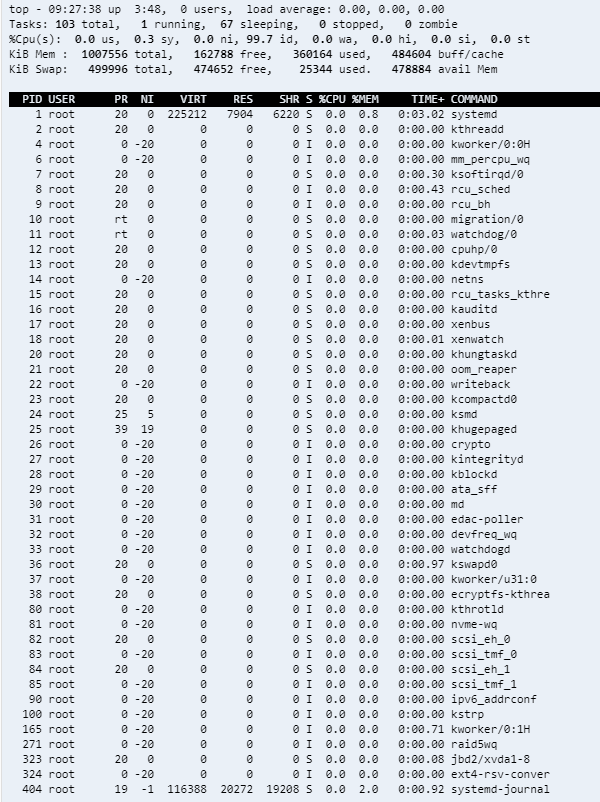 top - 09:27:38 up 3:48, 0 users, load average: 0.00, 0.00, 0.00
Tasks: 103 total, 1 running, 67 sleeping, 0 stopped, 0 zombie
%Cpu(s): 0.0 us, 0.3 sy, 0.0 ni, 99.7 id, 0.0 wa, 0.0 hi, 0.0 si, 0.0 st
KiB Mem : 1007556 total, 162788 free, 360164 used, 484604 buff/cache
KiB Swap: 499996 total, 474652 free, 25344 used. 478884 avail Mem

| PID | USER | PR | NI | VIRT | RES | SHR | S | %CPU | %MEM | TIME+ | COMMAND |
|---|---|---|---|---|---|---|---|---|---|---|---|
| 1 | root | 20 | 0 | 225212 | 7904 | 6220 | S | 0.0 | 0.8 | 0:03.02 | systemd |
| 2 | root | 20 | 0 | 0 | 0 | 0 | S | 0.0 | 0.0 | 0:00.00 | kthreadd |
| 4 | root | 0 | -20 | 0 | 0 | 0 | I | 0.0 | 0.0 | 0:00.00 | kworker/0:0H |
| 6 | root | 0 | -20 | 0 | 0 | 0 | I | 0.0 | 0.0 | 0:00.00 | mm_percpu_wq |
| 7 | root | 20 | 0 | 0 | 0 | 0 | S | 0.0 | 0.0 | 0:00.30 | ksoftirqd/0 |
| 8 | root | 20 | 0 | 0 | 0 | 0 | I | 0.0 | 0.0 | 0:00.43 | rcu_sched |
| 9 | root | 20 | 0 | 0 | 0 | 0 | I | 0.0 | 0.0 | 0:00.00 | rcu_bh |
| 10 | root | rt | 0 | 0 | 0 | 0 | S | 0.0 | 0.0 | 0:00.00 | migration/0 |
| 11 | root | rt | 0 | 0 | 0 | 0 | S | 0.0 | 0.0 | 0:00.03 | watchdog/0 |
| 12 | root | 20 | 0 | 0 | 0 | 0 | S | 0.0 | 0.0 | 0:00.00 | cpuhp/0 |
| 13 | root | 20 | 0 | 0 | 0 | 0 | S | 0.0 | 0.0 | 0:00.00 | kdevtmpfs |
| 14 | root | 0 | -20 | 0 | 0 | 0 | I | 0.0 | 0.0 | 0:00.00 | netns |
| 15 | root | 20 | 0 | 0 | 0 | 0 | S | 0.0 | 0.0 | 0:00.00 | rcu_tasks_kthre |
| 16 | root | 20 | 0 | 0 | 0 | 0 | S | 0.0 | 0.0 | 0:00.00 | kauditd |
| 17 | root | 20 | 0 | 0 | 0 | 0 | S | 0.0 | 0.0 | 0:00.00 | xenbus |
| 18 | root | 20 | 0 | 0 | 0 | 0 | S | 0.0 | 0.0 | 0:00.01 | xenwatch |
| 20 | root | 20 | 0 | 0 | 0 | 0 | S | 0.0 | 0.0 | 0:00.00 | khungtaskd |
| 21 | root | 20 | 0 | 0 | 0 | 0 | S | 0.0 | 0.0 | 0:00.00 | oom_reaper |
| 22 | root | 0 | -20 | 0 | 0 | 0 | I | 0.0 | 0.0 | 0:00.00 | writeback |
| 23 | root | 20 | 0 | 0 | 0 | 0 | S | 0.0 | 0.0 | 0:00.00 | kcompactd0 |
| 24 | root | 25 | 5 | 0 | 0 | 0 | S | 0.0 | 0.0 | 0:00.00 | ksmd |
| 25 | root | 39 | 19 | 0 | 0 | 0 | S | 0.0 | 0.0 | 0:00.00 | khugepaged |
| 26 | root | 0 | -20 | 0 | 0 | 0 | I | 0.0 | 0.0 | 0:00.00 | crypto |
| 27 | root | 0 | -20 | 0 | 0 | 0 | I | 0.0 | 0.0 | 0:00.00 | kintegrityd |
| 28 | root | 0 | -20 | 0 | 0 | 0 | I | 0.0 | 0.0 | 0:00.00 | kblockd |
| 29 | root | 0 | -20 | 0 | 0 | 0 | I | 0.0 | 0.0 | 0:00.00 | ata_sff |
| 30 | root | 0 | -20 | 0 | 0 | 0 | I | 0.0 | 0.0 | 0:00.00 | md |
| 31 | root | 0 | -20 | 0 | 0 | 0 | I | 0.0 | 0.0 | 0:00.00 | edac-poller |
| 32 | root | 0 | -20 | 0 | 0 | 0 | I | 0.0 | 0.0 | 0:00.00 | devfreq_wq |
| 33 | root | 0 | -20 | 0 | 0 | 0 | I | 0.0 | 0.0 | 0:00.00 | watchdogd |
| 36 | root | 20 | 0 | 0 | 0 | 0 | S | 0.0 | 0.0 | 0:00.97 | kswapd0 |
| 37 | root | 0 | -20 | 0 | 0 | 0 | I | 0.0 | 0.0 | 0:00.00 | kworker/u31:0 |
| 38 | root | 20 | 0 | 0 | 0 | 0 | S | 0.0 | 0.0 | 0:00.00 | ecryptfs-kthrea |
| 80 | root | 0 | -20 | 0 | 0 | 0 | I | 0.0 | 0.0 | 0:00.00 | kthrotld |
| 81 | root | 0 | -20 | 0 | 0 | 0 | I | 0.0 | 0.0 | 0:00.00 | nvme-wq |
| 82 | root | 20 | 0 | 0 | 0 | 0 | S | 0.0 | 0.0 | 0:00.00 | scsi_eh_0 |
| 83 | root | 0 | -20 | 0 | 0 | 0 | I | 0.0 | 0.0 | 0:00.00 | scsi_tmf_0 |
| 84 | root | 20 | 0 | 0 | 0 | 0 | S | 0.0 | 0.0 | 0:00.00 | scsi_eh_1 |
| 85 | root | 0 | -20 | 0 | 0 | 0 | I | 0.0 | 0.0 | 0:00.00 | scsi_tmf_1 |
| 90 | root | 0 | -20 | 0 | 0 | 0 | I | 0.0 | 0.0 | 0:00.00 | ipv6_addrconf |
| 100 | root | 0 | -20 | 0 | 0 | 0 | I | 0.0 | 0.0 | 0:00.00 | kstrp |
| 165 | root | 0 | -20 | 0 | 0 | 0 | I | 0.0 | 0.0 | 0:00.71 | kworker/0:1H |
| 271 | root | 0 | -20 | 0 | 0 | 0 | I | 0.0 | 0.0 | 0:00.00 | raid5wq |
| 323 | root | 20 | 0 | 0 | 0 | 0 | S | 0.0 | 0.0 | 0:00.08 | jbd2/xvda1-8 |
| 324 | root | 0 | -20 | 0 | 0 | 0 | I | 0.0 | 0.0 | 0:00.00 | ext4-rsv-conver |
| 404 | root | 19 | -1 | 116388 | 20272 | 19208 | S | 0.0 | 2.0 | 0:00.92 | systemd-journal |